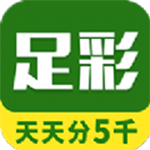 足彩

天天分5千